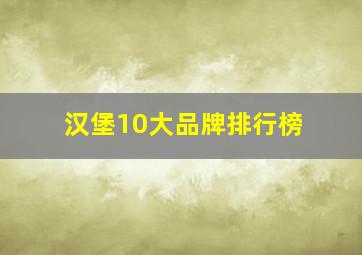 汉堡10大品牌排行榜